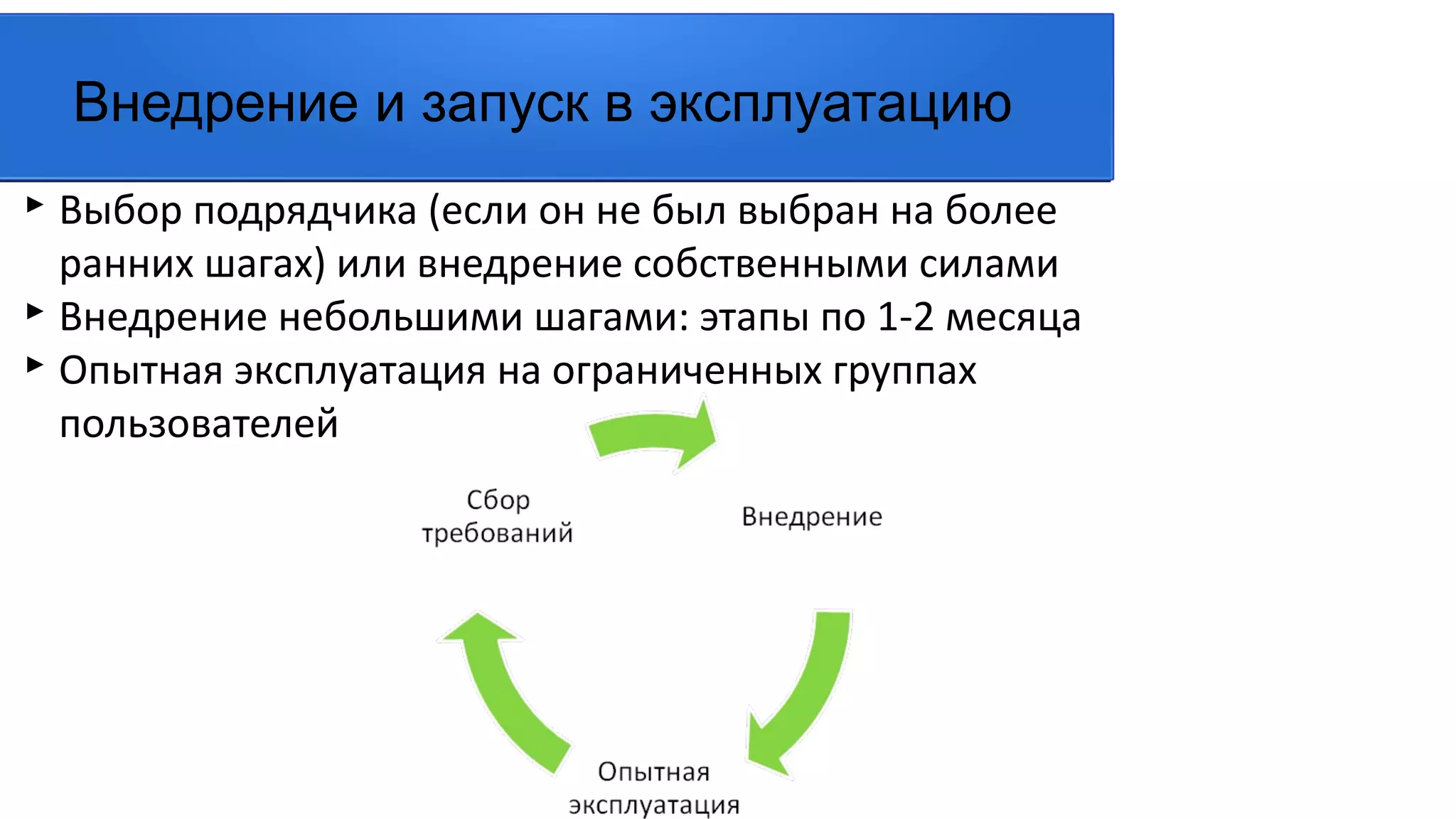 Внедрение и запуск в эксплуатацию

▸ Выбор подрядчика (если он не был выбран на более ранних шагах) или внедрение собственными силами
▸ Внедрение небольшими шагами: этапы по 1-2 месяца
▸ Опытная эксплуатация на ограниченных группах пользователей

Сбор требований

Внедрение

Опытная эксплуатация